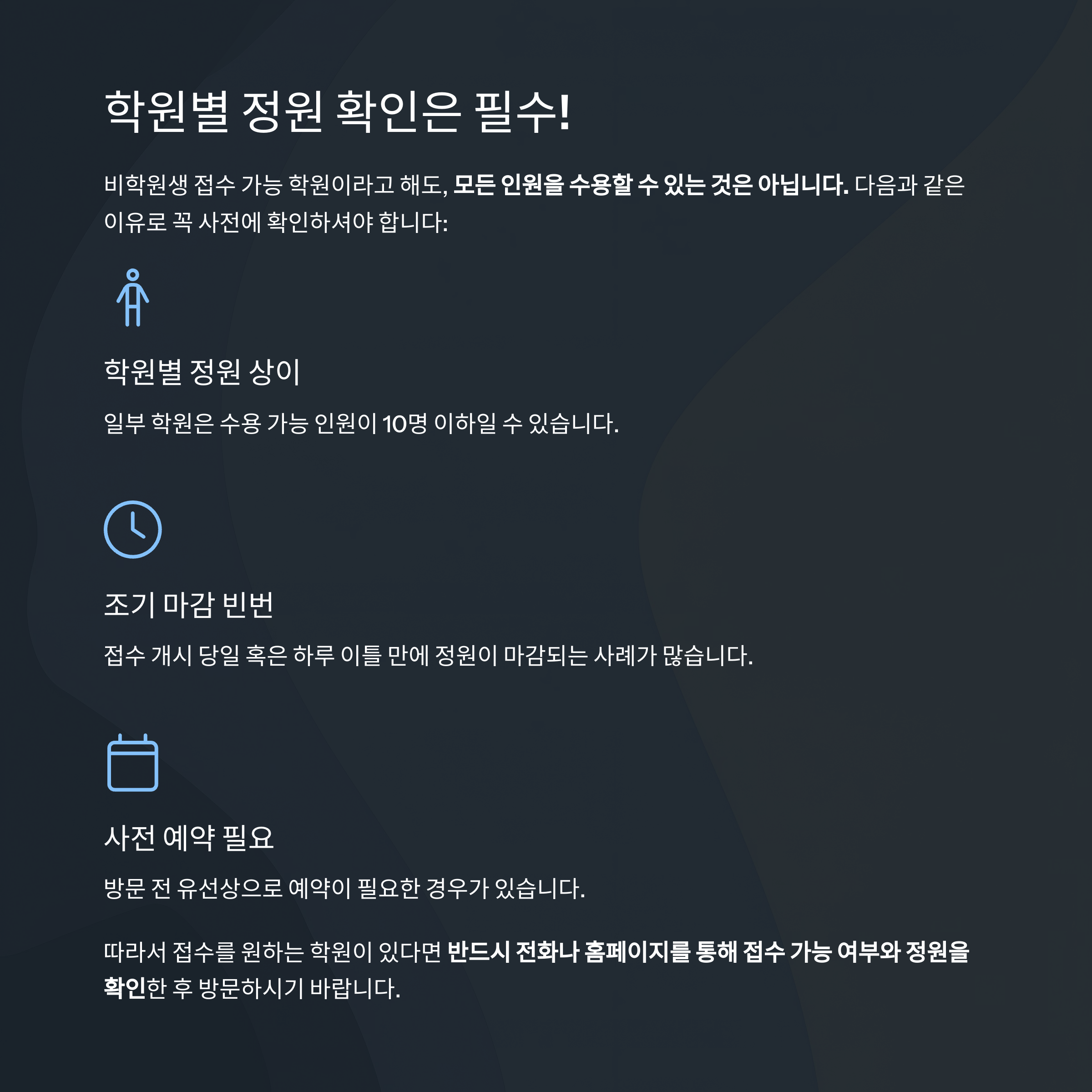 학원별 정원 확인은 필수!

비학원생 접수 가능 학원이라고 해도, 모든 인원을 수용할 수 있는 것은 아닙니다. 다음과 같은 이유로 꼭 사전에 확인하셔야 합니다:

학원별 정원 상이

일부 학원은 수용 가능 인원이 10명 이하일 수 있습니다.

조기 마감 빈번

접수 개시 당일 혹은 하루 이틀 만에 정원이 마감되는 사례가 많습니다.

사전 예약 필요

방문 전 유선상으로 예약이 필요한 경우가 있습니다.

따라서 접수를 원하는 학원이 있다면 반드시 전화나 홈페이지를 통해 접수 가능 여부와 정원을 확인한 후 방문하시기 바랍니다.